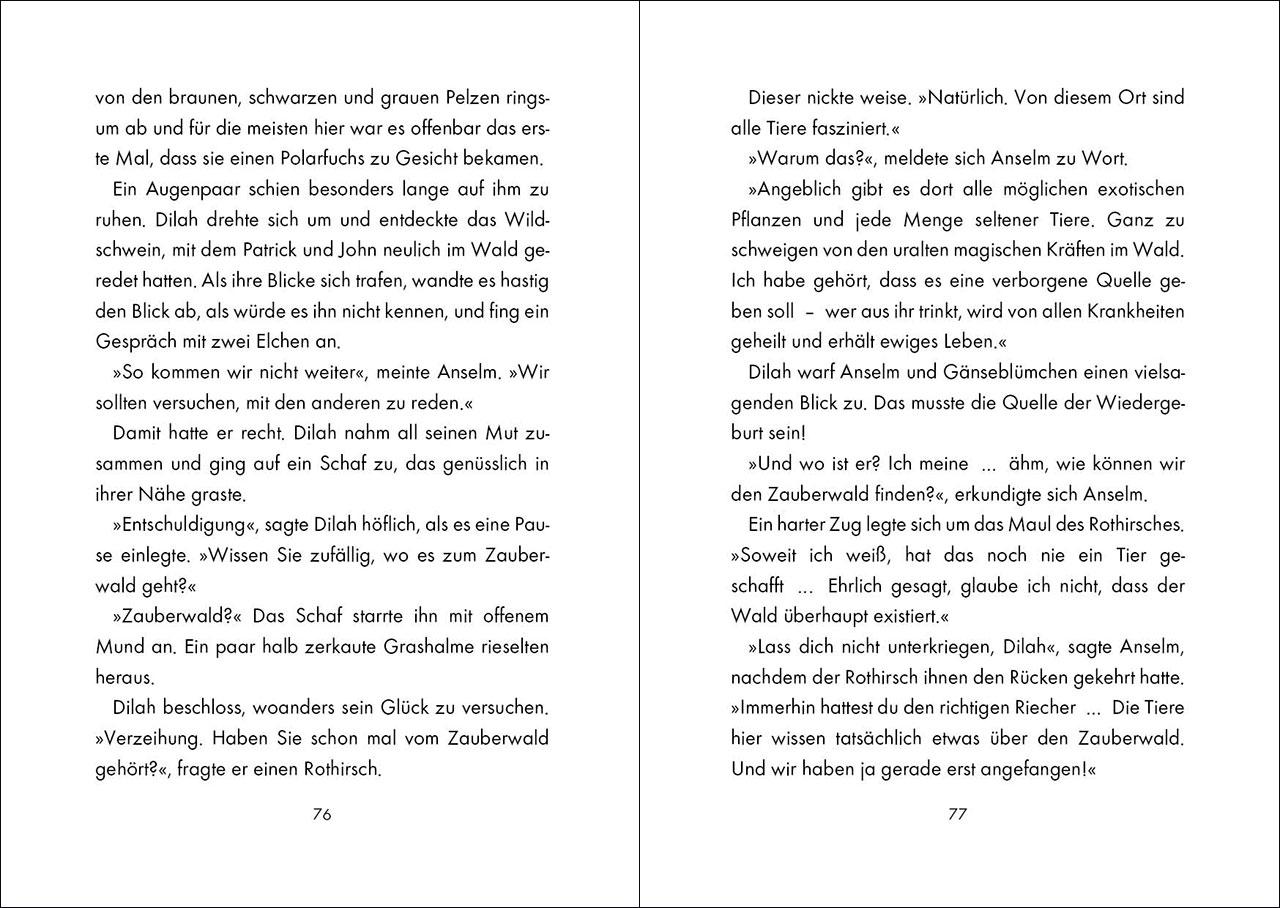 von den braunen, schwarzen und grauen Pelzen ringsum ab und für die meisten hier war es offenbar das erste Mal, dass sie einen Polarfuchs zu Gesicht bekamen.

Ein Augenpaar schien besonders lange auf ihm zu ruhen. Dilah drehte sich um und entdeckte das Wildschwein, mit dem Patrick und John neulich im Wald geredet hatten. Als ihre Blicke sich trafen, wandte es hastig den Blick ab, als würde es ihn nicht kennen, und fing ein Gespräch mit zwei Elchen an.

»So kommen wir nicht weiter«, meinte Anselm. »Wir sollten versuchen, mit den anderen zu reden.«

Damit hatte er recht. Dilah nahm all seinen Mut zusammen und ging auf ein Schaf zu, das genüsslich in ihrer Nähe graste.

»Entschuldigung«, sagte Dilah höflich, als es eine Pause einlegte. »Wissen Sie zufällig, wo es zum Zauberwald geht?«

»Zauberwald?« Das Schaf starrte ihn mit offenem Mund an. Ein paar halb zerkaute Grashalme rieselten heraus.

Dilah beschloss, woanders sein Glück zu versuchen. »Verzeihung. Haben Sie schon mal vom Zauberwald gehört?«, fragte er einen Rothirsch.

76

Dieser nickte weise. »Natürlich. Von diesem Ort sind alle Tiere fasziniert.«

»Warum das?«, meldete sich Anselm zu Wort.

»Angeblich gibt es dort alle möglichen exotischen Pflanzen und jede Menge seltener Tiere. Ganz zu schweigen von den uralten magischen Kräften im Wald. Ich habe gehört, dass es eine verborgene Quelle geben soll – wer aus ihr trinkt, wird von allen Krankheiten geheilt und erhält ewiges Leben.«

Dilah warf Anselm und Gänseblümchen einen vielsagenden Blick zu. Das musste die Quelle der Wiedergeburt sein!

»Und wo ist er? Ich meine ... ähm, wie können wir den Zauberwald finden?«, erkundigte sich Anselm.

Ein harter Zug legte sich um das Maul des Rothirsches. »Soweit ich weiß, hat das noch nie ein Tier geschafft ... Ehrlich gesagt, glaube ich nicht, dass der Wald überhaupt existiert.«

»Lass dich nicht unterkriegen, Dilah«, sagte Anselm, nachdem der Rothirsch ihnen den Rücken gekehrt hatte. »Immerhin hattest du den richtigen Riecher ... Die Tiere hier wissen tatsächlich etwas über den Zauberwald. Und wir haben ja gerade erst angefangen!«

77